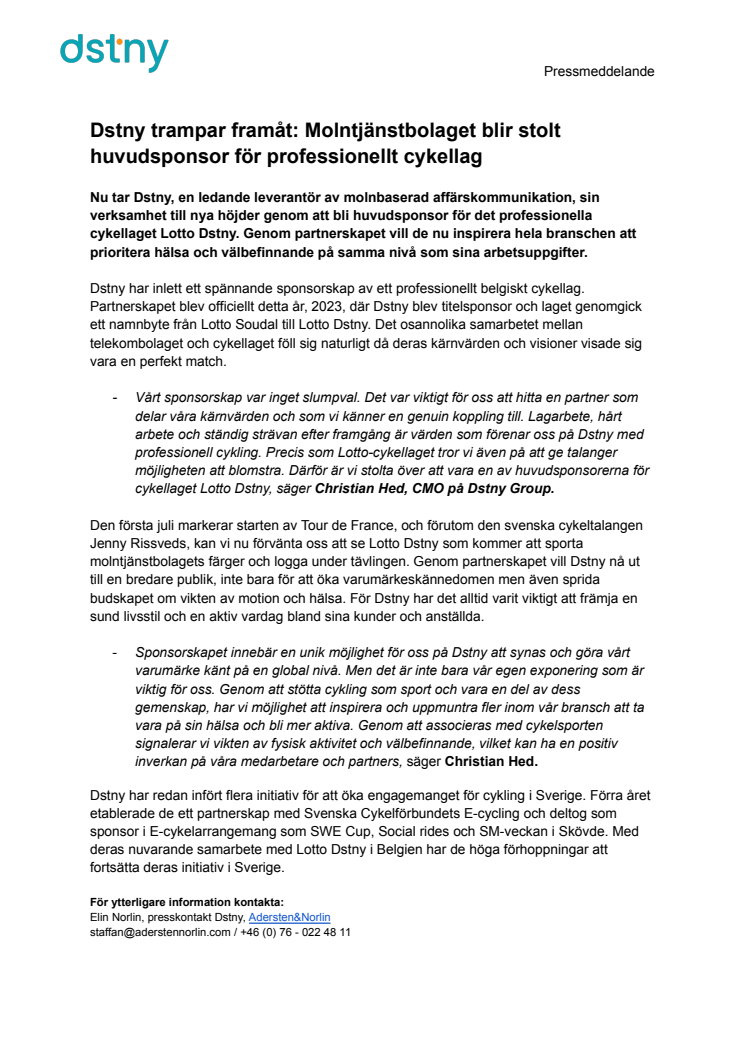 dstny

Pressmeddelande

Dstny trampar framåt: Molntjänstbolaget blir stolt huvudsponsor för professionellt cykellag

Nu tar Dstny, en ledande leverantör av molnbaserad affärskommunikation, sin verksamhet till nya höjder genom att bli huvudsponsor för det professionella cykellaget Lotto Dstny. Genom partnerskapet vill de nu inspirera hela branschen att prioritera hälsa och välbefinnande på samma nivå som sina arbetsuppgifter.

Dstny har inlett ett spännande sponsorskap av ett professionellt belgiskt cykellag. Partnerskapet blev officiellt detta år, 2023, där Dstny blev titelsponsor och laget genomgick ett namnbyte från Lotto Soudal till Lotto Dstny. Det osannolika samarbetet mellan telekombolaget och cykellaget föll sig naturligt då deras kärnvärden och visioner visade sig vara en perfekt match.

- Vårt sponsorskap var inget slumpval. Det var viktigt för oss att hitta en partner som delar våra kärnvärden och som vi känner en genuin koppling till. Lagarbete, hårt arbete och ständig strävan efter framgång är värden som förenar oss på Dstny med professionell cykling. Precis som Lotto-cykellaget tror vi även på att ge talanger möjligheten att blomstra. Därför är vi stolta över att vara en av huvudsponsorerna för cykellaget Lotto Dstny, säger Christian Hed, CMO på Dstny Group.

Den första juli markerar starten av Tour de France, och förutom den svenska cykeltalangen Jenny Rissveds, kan vi nu förvänta oss att se Lotto Dstny som kommer att sporta molntjänstbolagets färger och logga under tävlingen. Genom partnerskapet vill Dstny nå ut till en bredare publik, inte bara för att öka varumärkeskännedomen men även sprida budskapet om vikten av motion och hälsa. För Dstny har det alltid varit viktigt att främja en sund livsstil och en aktiv vardag bland sina kunder och anställda.

- Sponsorskapet innebär en unik möjlighet för oss på Dstny att synas och göra vårt varumärke känt på en global nivå. Men det är inte bara vår egen exponering som är viktig för oss. Genom att stötta cykling som sport och vara en del av dess gemenskap, har vi möjlighet att inspirera och uppmuntra fler inom vår bransch att ta vara på sin hälsa och bli mer aktiva. Genom att associeras med cykelsporten signalerar vi vikten av fysisk aktivitet och välbefinnande, vilket kan ha en positiv inverkan på våra medarbetare och partners, säger Christian Hed.

Dstny har redan infört flera initiativ för att öka engagemanget för cykling i Sverige. Förra året etablerade de ett partnerskap med Svenska Cykelförbundets E-cycling och deltog som sponsor i E-cykelarrangemang som SWE Cup, Social rides och SM-veckan i Skövde. Med deras nuvarande samarbete med Lotto Dstny i Belgien har de höga förhoppningar att fortsätta deras initiativ i Sverige.

För ytterligare information kontakta:
Elin Norlin, presskontakt Dstny, Adersten&Norlin
staffan@aderstennorlin.com / +46 (0) 76 - 022 48 11